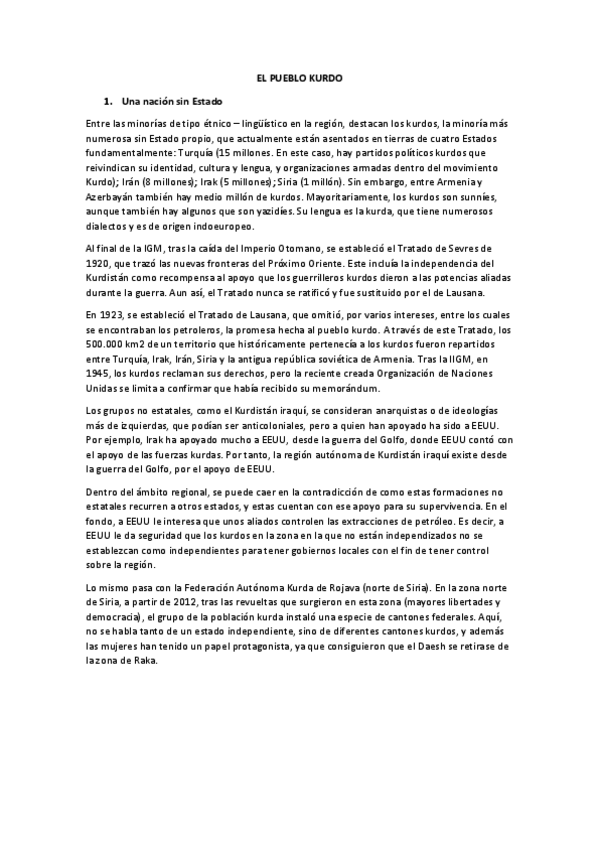 EL PUEBLO KURDO

1. Una nación sin Estado

Entre las minorías de tipo étnico – lingüístico en la región, destacan los kurdos, la minoría más numerosa sin Estado propio, que actualmente están asentados en tierras de cuatro Estados fundamentalmente: Turquía (15 millones. En este caso, hay partidos políticos kurdos que reivindican su identidad, cultura y lengua, y organizaciones armadas dentro del movimiento Kurdo); Irán (8 millones); Irak (5 millones); Siria (1 millón). Sin embargo, entre Armenia y Azerbayán también hay medio millón de kurdos. Mayoritariamente, los kurdos son sunníes, aunque también hay algunos que son yazidíes. Su lengua es la kurda, que tiene numerosos dialectos y es de origen indoeuropeo.

Al final de la IGM, tras la caída del Imperio Otomano, se estableció el Tratado de Sevres de 1920, que trazó las nuevas fronteras del Próximo Oriente. Este incluía la independencia del Kurdistán como recompensa al apoyo que los guerrilleros kurdos dieron a las potencias aliadas durante la guerra. Aun así, el Tratado nunca se ratificó y fue sustituido por el de Lausana.

En 1923, se estableció el Tratado de Lausana, que omitió, por varios intereses, entre los cuales se encontraban los petroleros, la promesa hecha al pueblo kurdo. A través de este Tratado, los 500.000 km2 de un territorio que históricamente pertenecía a los kurdos fueron repartidos entre Turquía, Irak, Irán, Siria y la antigua república soviética de Armenia. Tras la IIGM, en 1945, los kurdos reclaman sus derechos, pero la reciente creada Organización de Naciones Unidas se limita a confirmar que había recibido su memorándum.

Los grupos no estatales, como el Kurdistán iraquí, se consideran anarquistas o de ideologías más de izquierdas, que podían ser anticoloniales, pero a quien han apoyado ha sido a EEUU. Por ejemplo, Irak ha apoyado mucho a EEUU, desde la guerra del Golfo, donde EEUU contó con el apoyo de las fuerzas kurdas. Por tanto, la región autónoma de Kurdistán iraquí existe desde la guerra del Golfo, por el apoyo de EEUU.

Dentro del ámbito regional, se puede caer en la contradicción de como estas formaciones no estatales recurren a otros estados, y estas cuentan con ese apoyo para su supervivencia. En el fondo, a EEUU le interesa que unos aliados controlen las extracciones de petróleo. Es decir, a EEUU le da seguridad que los kurdos en la zona en la que no están independizados no se establezcan como independientes para tener gobiernos locales con el fin de tener control sobre la región.

Lo mismo pasa con la Federación Autónoma Kurda de Rojava (norte de Siria). En la zona norte de Siria, a partir de 2012, tras las revueltas que surgieron en esta zona (mayores libertades y democracia), el grupo de la población kurda instaló una especie de cantones federales. Aquí, no se habla tanto de un estado independiente, sino de diferentes cantones kurdos, y además las mujeres han tenido un papel protagonista, ya que consiguieron que el Daesh se retirase de la zona de Raka.